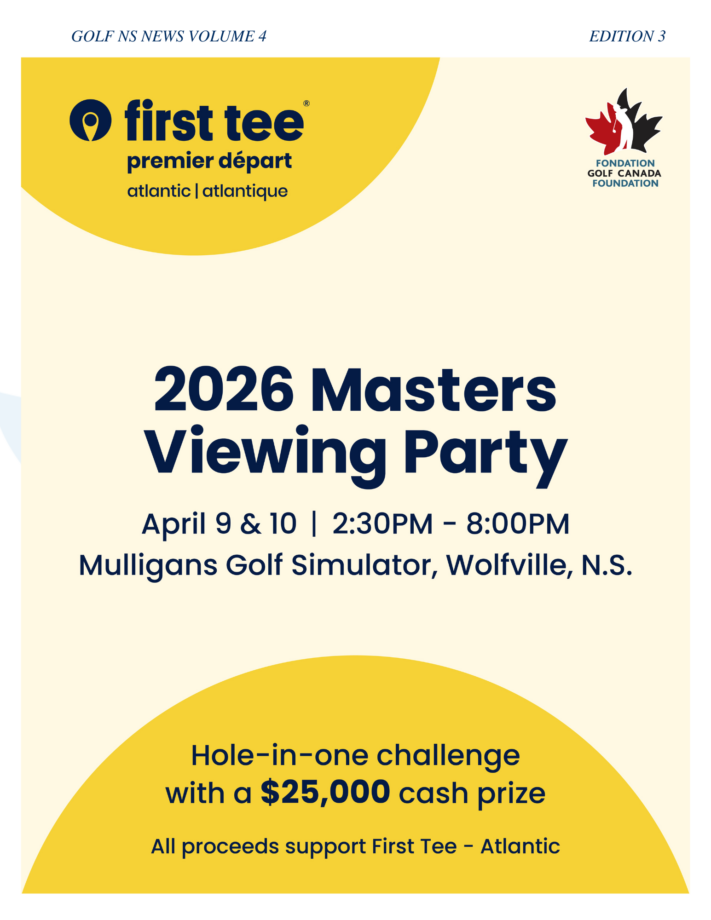 GOLF NS NEWS VOLUME 4

EDITION 3

first tee®
premier départ
atlantic | atlantique

FONDATION
GOLF CANADA
FOUNDATION

2026 Masters Viewing Party

April 9 & 10 | 2:30PM - 8:00PM
Mulligans Golf Simulator, Wolfville, N.S.

Hole-in-one challenge with a $25,000 cash prize

All proceeds support First Tee - Atlantic